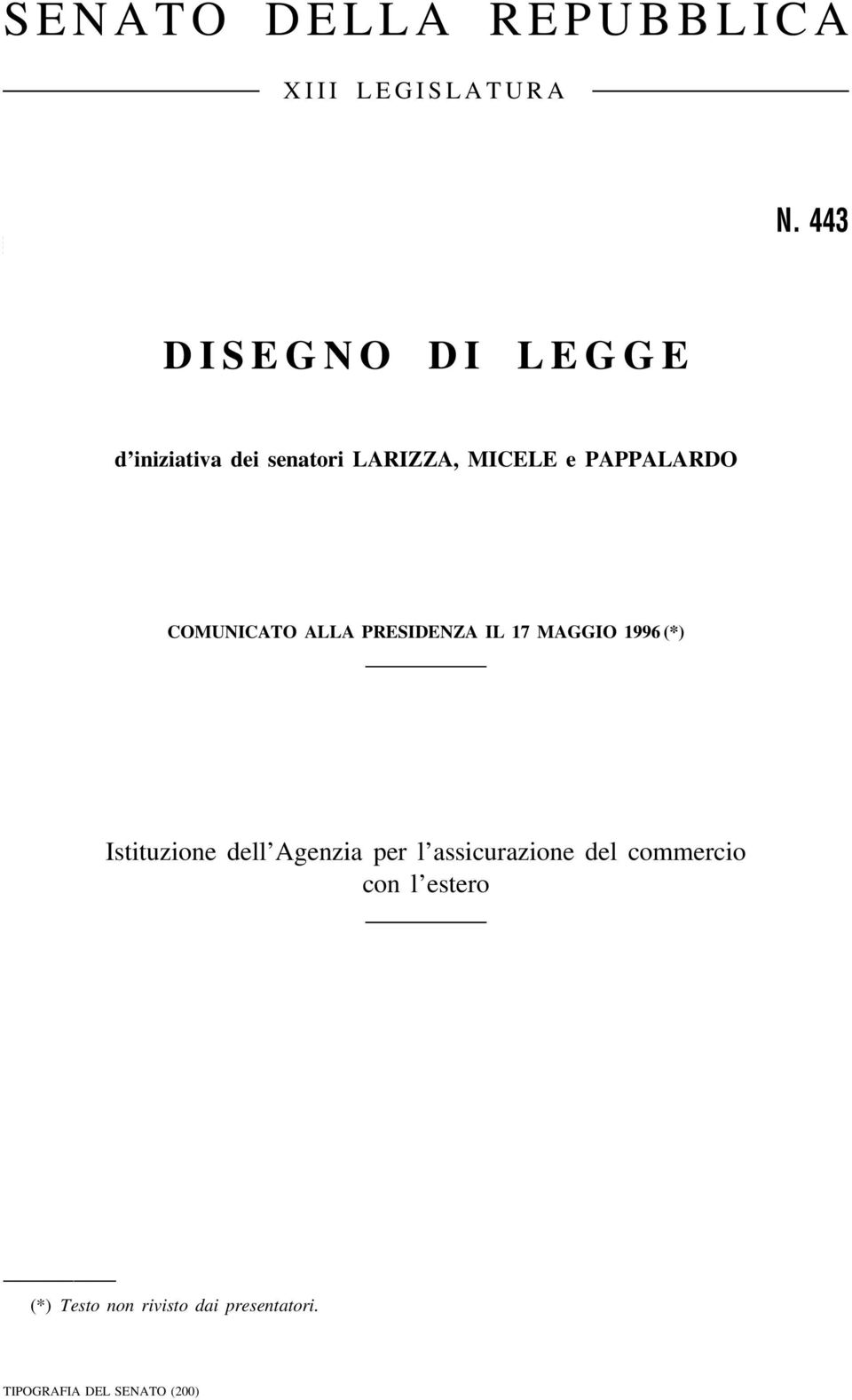 SENATO DELLA REPUBBLICA

XIII LEGISLATURA

N. 443

DISEGNO DI LEGGE

d'iniziativa dei senatori LARIZZA, MICELE e PAPPALARDO

COMUNICATO ALLA PRESIDENZA IL 17 MAGGIO 1996 (*)

Istituzione dell'Agenzia per l'assicurazione del commercio con l'estero

(*) Testo non rivisto dai presentatori.

TIPOGRAFIA DEL SENATO (200)